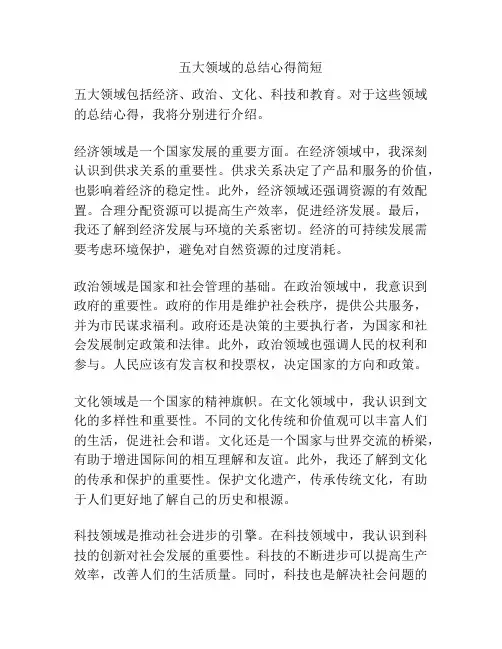 五大领域的总结心得简短

五大领域包括经济、政治、文化、科技和教育。对于这些领域的总结心得，我将分别进行介绍。

经济领域是一个国家发展的重要方面。在经济领域中，我深刻认识到供求关系的重要性。供求关系决定了产品和服务的价值，也影响着经济的稳定性。此外，经济领域还强调资源的有效配置。合理分配资源可以提高生产效率，促进经济发展。最后，我还了解到经济发展与环境的关系密切。经济的可持续发展需要考虑环境保护，避免对自然资源的过度消耗。

政治领域是国家和社会管理的基础。在政治领域中，我意识到政府的重要性。政府的作用是维护社会秩序，提供公共服务，并为市民谋求福利。政府还是决策的主要执行者，为国家和社会发展制定政策和法律。此外，政治领域也强调人民的权利和参与。人民应该有发言权和投票权，决定国家的方向和政策。

文化领域是一个国家的精神旗帜。在文化领域中，我认识到文化的多样性和重要性。不同的文化传统和价值观可以丰富人们的生活，促进社会和谐。文化还是一个国家与世界交流的桥梁，有助于增进国际间的相互理解和友谊。此外，我还了解到文化的传承和保护的重要性。保护文化遗产，传承传统文化，有助于人们更好地了解自己的历史和根源。

科技领域是推动社会进步的引擎。在科技领域中，我认识到科技的创新对社会发展的重要性。科技的不断进步可以提高生产效率，改善人们的生活质量。同时，科技也是解决社会问题的